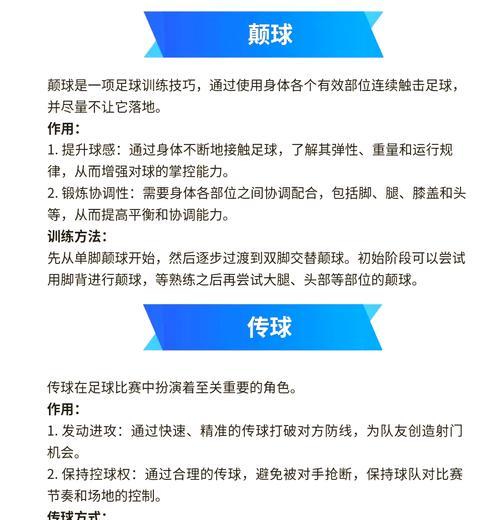 颠球

颠球是一项足球训练技巧，通过使用身体各个有效部位连续触击足球，并尽量不让它落地。

作用：

1. 提升球感：通过身体不断地接触足球，了解其弹性、重量和运行规律，从而增强对球的掌控能力。

2. 锻炼协调性：需要身体各部位之间协调配合，包括脚、腿、膝盖和头等，从而提高平衡和协调能力。

训练方法：

先从单脚颠球开始，然后逐步过渡到双脚交替颠球。初始阶段可以尝试用脚背进行颠球，等熟练之后再尝试大腿、头部等部位的颠球。

传球

传球在足球比赛中扮演着至关重要的角色。

作用：

1. 发动进攻：通过快速、精准的传球打破对方防线，为队友创造射门机会。

2. 保持控球权：通过合理的传球，避免被对手抢断，保持球队对比赛节奏和场地的控制。

传球方式：